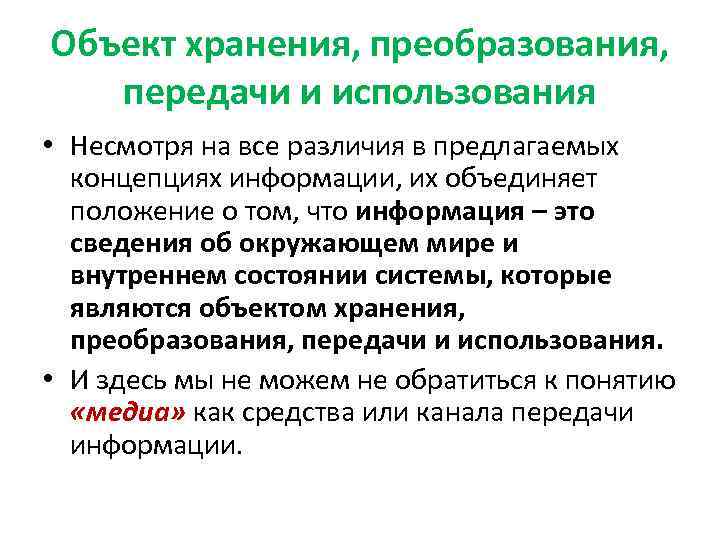 Объект хранения, преобразования, передачи и использования

• Несмотря на все различия в предлагаемых концепциях информации, их объединяет положение о том, что информация – это сведения об окружающем мире и внутреннем состоянии системы, которые являются объектом хранения, преобразования, передачи и использования.

• И здесь мы не можем не обратиться к понятию «медиа» как средства или канала передачи информации.